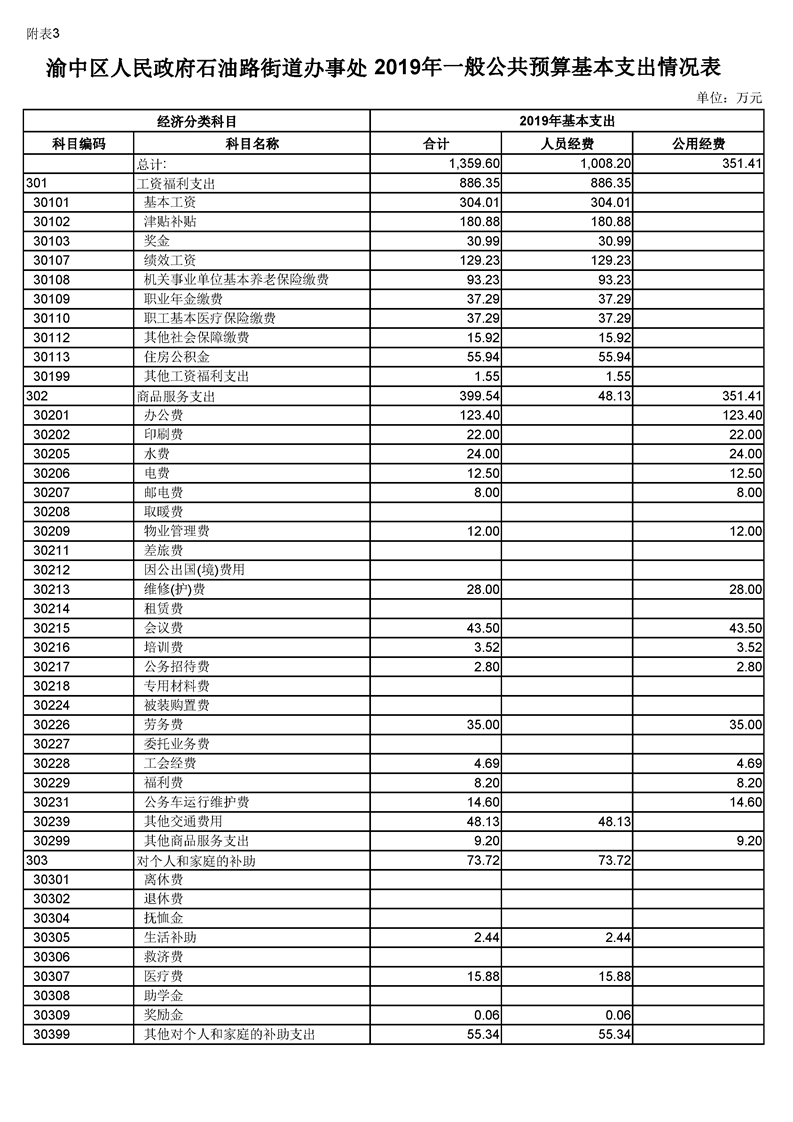 附表3

渝中区人民政府石油路街道办事处 2019年一般公共预算基本支出情况表

单位：万元

| 经济分类科目 | | 2019年基本支出 | | |
|---|---|---|---|---|
| 科目编码 | 科目名称 | 合计 | 人员经费 | 公用经费 |
| | 总计: | 1,359.60 | 1,008.20 | 351.41 |
| 301 | 工资福利支出 | 886.35 | 886.35 | |
| 30101 | 基本工资 | 304.01 | 304.01 | |
| 30102 | 津贴补贴 | 180.88 | 180.88 | |
| 30103 | 奖金 | 30.99 | 30.99 | |
| 30107 | 绩效工资 | 129.23 | 129.23 | |
| 30108 | 机关事业单位基本养老保险缴费 | 93.23 | 93.23 | |
| 30109 | 职业年金缴费 | 37.29 | 37.29 | |
| 30110 | 职工基本医疗保险缴费 | 37.29 | 37.29 | |
| 30112 | 其他社会保障缴费 | 15.92 | 15.92 | |
| 30113 | 住房公积金 | 55.94 | 55.94 | |
| 30199 | 其他工资福利支出 | 1.55 | 1.55 | |
| 302 | 商品服务支出 | 399.54 | 48.13 | 351.41 |
| 30201 | 办公费 | 123.40 | | 123.40 |
| 30202 | 印刷费 | 22.00 | | 22.00 |
| 30205 | 水费 | 24.00 | | 24.00 |
| 30206 | 电费 | 12.50 | | 12.50 |
| 30207 | 邮电费 | 8.00 | | 8.00 |
| 30208 | 取暖费 | | | |
| 30209 | 物业管理费 | 12.00 | | 12.00 |
| 30211 | 差旅费 | | | |
| 30212 | 因公出国(境)费用 | | | |
| 30213 | 维修(护)费 | 28.00 | | 28.00 |
| 30214 | 租赁费 | | | |
| 30215 | 会议费 | 43.50 | | 43.50 |
| 30216 | 培训费 | 3.52 | | 3.52 |
| 30217 | 公务招待费 | 2.80 | | 2.80 |
| 30218 | 专用材料费 | | | |
| 30224 | 被装购置费 | | | |
| 30226 | 劳务费 | 35.00 | | 35.00 |
| 30227 | 委托业务费 | | | |
| 30228 | 工会经费 | 4.69 | | 4.69 |
| 30229 | 福利费 | 8.20 | | 8.20 |
| 30231 | 公务车运行维护费 | 14.60 | | 14.60 |
| 30239 | 其他交通费用 | 48.13 | 48.13 | |
| 30299 | 其他商品服务支出 | 9.20 | | 9.20 |
| 303 | 对个人和家庭的补助 | 73.72 | 73.72 | |
| 30301 | 离休费 | | | |
| 30302 | 退休费 | | | |
| 30304 | 抚恤金 | | | |
| 30305 | 生活补助 | 2.44 | 2.44 | |
| 30306 | 救济费 | | | |
| 30307 | 医疗费 | 15.88 | 15.88 | |
| 30308 | 助学金 | | | |
| 30309 | 奖励金 | 0.06 | 0.06 | |
| 30399 | 其他对个人和家庭的补助支出 | 55.34 | 55.34 | |